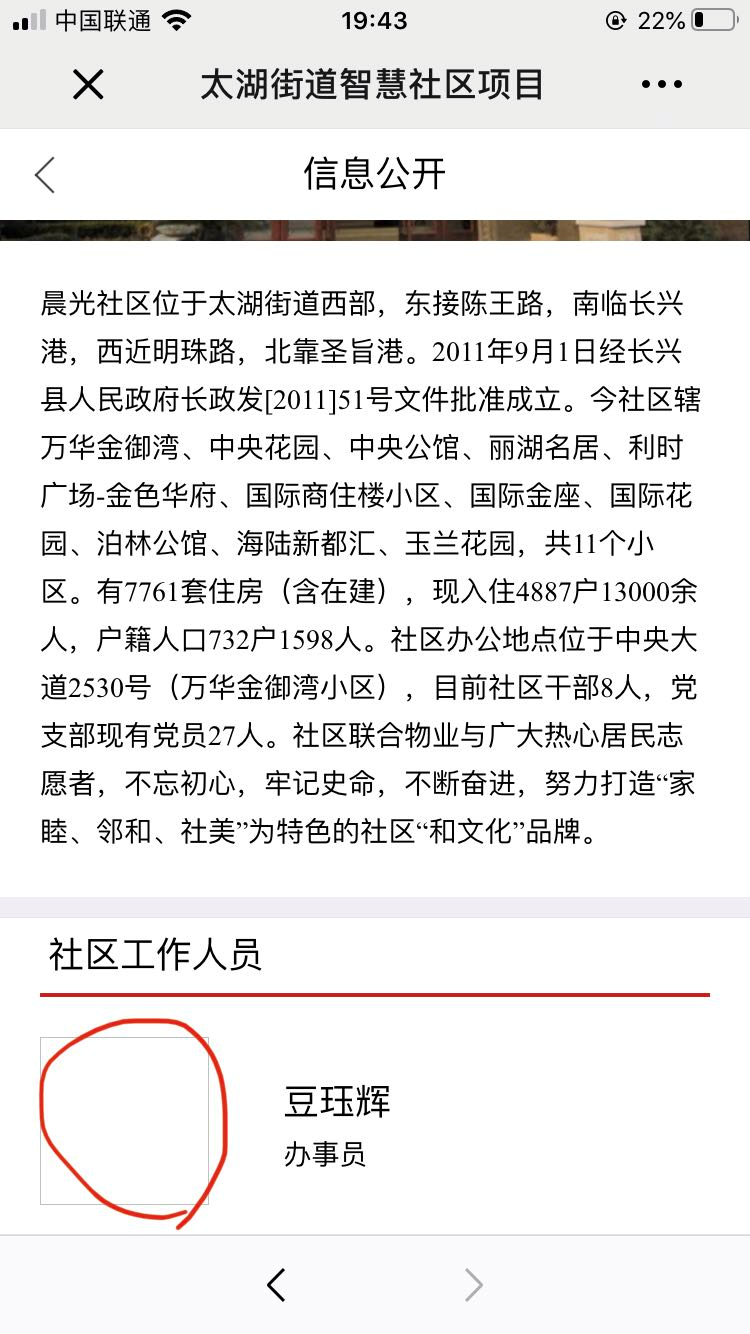 中国联通 19:43 22%

太湖街道智慧社区项目

信息公开

晨光社区位于太湖街道西部，东接陈王路，南临长兴港，西近明珠路，北靠圣旨港。2011年9月1日经长兴县人民政府长政发[2011]51号文件批准成立。今社区辖万华金御湾、中央花园、中央公馆、丽湖名居、利时广场-金色华府、国际商住楼小区、国际金座、国际花园、泊林公馆、海陆新都汇、玉兰花园，共11个小区。有7761套住房（含在建），现入住4887户13000余人，户籍人口732户1598人。社区办公地点位于中央大道2530号（万华金御湾小区），目前社区干部8人，党支部现有党员27人。社区联合物业与广大热心居民志愿者，不忘初心，牢记史命，不断奋进，努力打造“家睦、邻和、社美”为特色的社区“和文化”品牌。

社区工作人员

豆珏辉
办事员